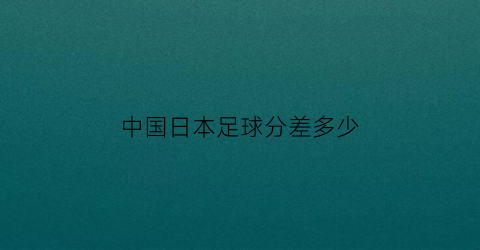 中国日本足球分差多少